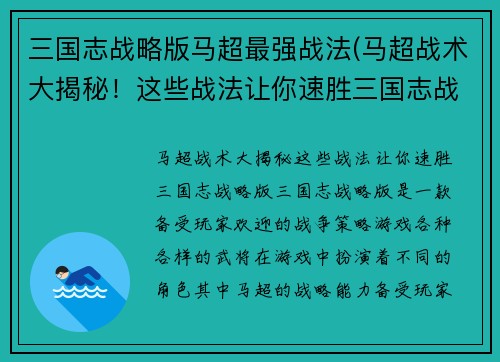 三国志战略版马超最强战法(马超战术大揭秘！这些战法让你速胜三国志战

马超战术大揭秘这些战法让你速胜三国志战略版三国志战略版是一款备受玩家欢迎的战争策略游戏各种各样的武将在游戏中扮演着不同的角色其中马超的战略能力备受玩家